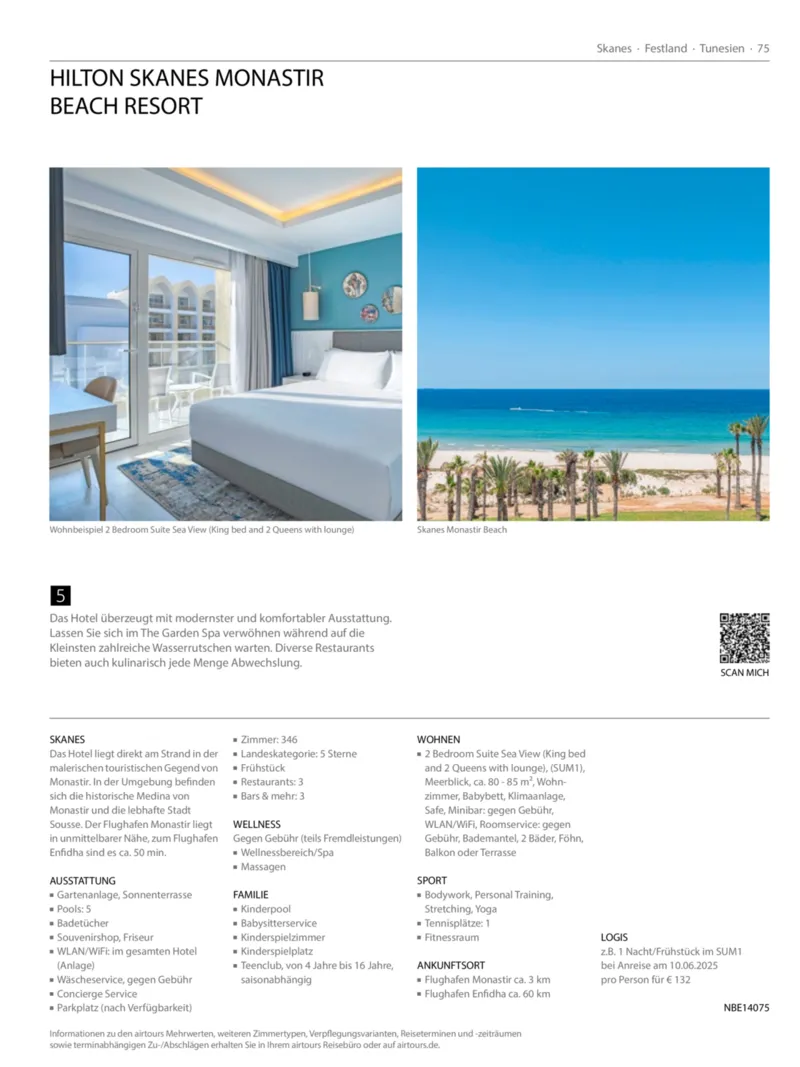 Skanes · Festland · Tunesien · 75

HILTON SKANES MONASTIR BEACH RESORT

Wohnbeispiel 2 Bedroom Suite Sea View (King bed and 2 Queens with lounge)

Skanes Monastir Beach

5

Das Hotel überzeugt mit modernster und komfortabler Ausstattung. Lassen Sie sich im The Garden Spa verwöhnen während auf die Kleinsten zahlreiche Wasserrutschen warten. Diverse Restaurants bieten auch kulinarisch jede Menge Abwechslung.

SCAN MICH

SKANES
Das Hotel liegt direkt am Strand in der malerischen touristischen Gegend von Monastir. In der Umgebung befinden sich die historische Medina von Monastir und die lebhafte Stadt Sousse. Der Flughafen Monastir liegt in unmittelbarer Nähe, zum Flughafen Enfidha sind es ca. 50 min.

AUSSTATTUNG
▪ Gartenanlage, Sonnenterrasse
▪ Pools: 5
▪ Badetücher
▪ Souvenirshop, Friseur
▪ WLAN/WiFi: im gesamten Hotel (Anlage)
▪ Wäscheservice, gegen Gebühr
▪ Concierge Service
▪ Parkplatz (nach Verfügbarkeit)

▪ Zimmer: 346
▪ Landeskategorie: 5 Sterne
▪ Frühstück
▪ Restaurants: 3
▪ Bars & mehr: 3

WELLNESS
Gegen Gebühr (teils Fremdleistungen)
▪ Wellnessbereich/Spa
▪ Massagen

FAMILIE
▪ Kinderpool
▪ Babysitterservice
▪ Kinderspielzimmer
▪ Kinderspielplatz
▪ Teenclub, von 4 Jahre bis 16 Jahre, saisonabhängig

WOHNEN
▪ 2 Bedroom Suite Sea View (King bed and 2 Queens with lounge), (SUM1), Meerblick, ca. 80 - 85 m², Wohnzimmer, Babybett, Klimaanlage, Safe, Minibar: gegen Gebühr, WLAN/WiFi, Roomservice: gegen Gebühr, Bademantel, 2 Bäder, Föhn, Balkon oder Terrasse

SPORT
▪ Bodywork, Personal Training, Stretching, Yoga
▪ Tennisplätze: 1
▪ Fitnessraum

ANKUNFTSORT
▪ Flughafen Monastir ca. 3 km
▪ Flughafen Enfidha ca. 60 km

LOGIS
z.B. 1 Nacht/Frühstück im SUM1 bei Anreise am 10.06.2025 pro Person für € 132

NBE14075

Informationen zu den airtours Mehrwerten, weiteren Zimmertypen, Verpflegungsvarianten, Reiseterminen und -zeiträumen sowie terminabhängigen Zu-/Abschlägen erhalten Sie in Ihrem airtours Reisebüro oder auf airtours.de.